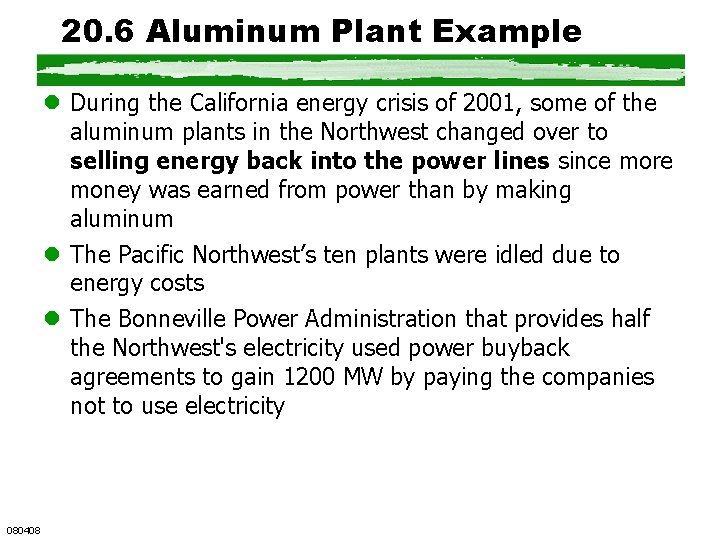 20.6 Aluminum Plant Example

• During the California energy crisis of 2001, some of the aluminum plants in the Northwest changed over to selling energy back into the power lines since more money was earned from power than by making aluminum

• The Pacific Northwest's ten plants were idled due to energy costs

• The Bonneville Power Administration that provides half the Northwest's electricity used power buyback agreements to gain 1200 MW by paying the companies not to use electricity

080408